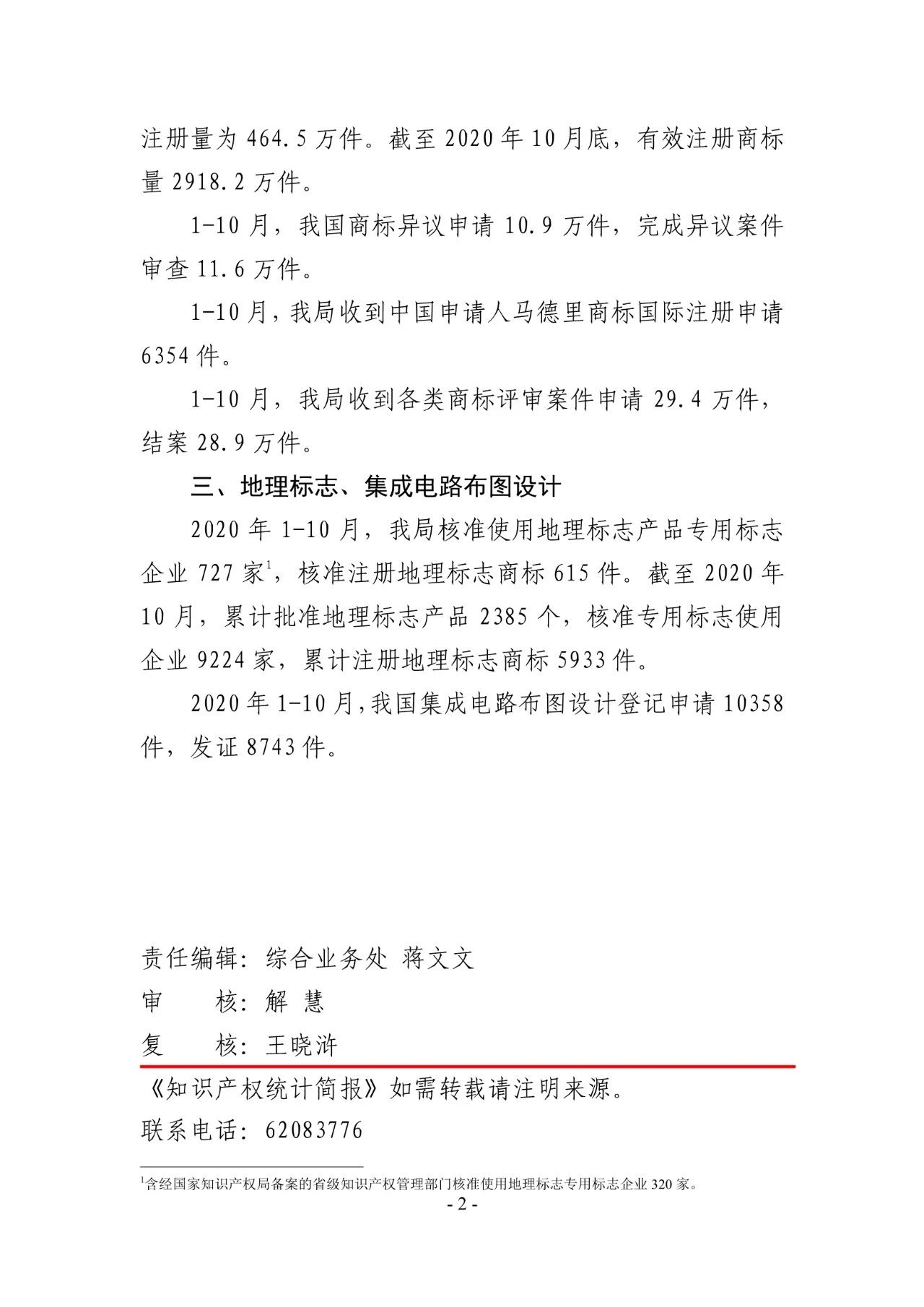 注册量为 464.5 万件。截至 2020 年 10 月底，有效注册商标量 2918.2 万件。

1-10 月，我国商标异议申请 10.9 万件，完成异议案件审查 11.6 万件。

1-10 月，我局收到中国申请人马德里商标国际注册申请 6354 件。

1-10 月，我局收到各类商标评审案件申请 29.4 万件，结案 28.9 万件。

三、地理标志、集成电路布图设计

2020 年 1-10 月，我局核准使用地理标志产品专用标志企业 727 家$^1$，核准注册地理标志商标 615 件。截至 2020 年 10 月，累计批准地理标志产品 2385 个，核准专用标志使用企业 9224 家，累计注册地理标志商标 5933 件。

2020 年 1-10 月，我国集成电路布图设计登记申请 10358 件，发证 8743 件。

责任编辑：综合业务处 蒋文文
审　　核：解 慧
复　　核：王晓浒

《知识产权统计简报》如需转载请注明来源。
联系电话：62083776

$^1$含经国家知识产权局备案的省级知识产权管理部门核准使用地理标志专用标志企业 320 家。

- 2 -